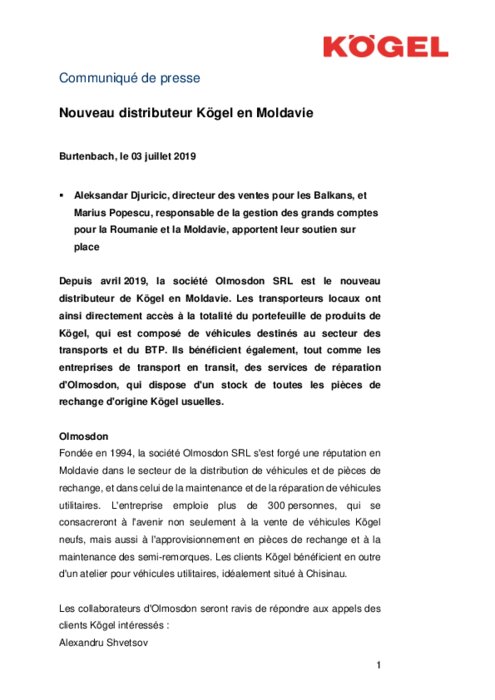 KÖGEL

Communiqué de presse

Nouveau distributeur Kögel en Moldavie

Burtenbach, le 03 juillet 2019

▪ Aleksandar Djuricic, directeur des ventes pour les Balkans, et Marius Popescu, responsable de la gestion des grands comptes pour la Roumanie et la Moldavie, apportent leur soutien sur place

Depuis avril 2019, la société Olmosdon SRL est le nouveau distributeur de Kögel en Moldavie. Les transporteurs locaux ont ainsi directement accès à la totalité du portefeuille de produits de Kögel, qui est composé de véhicules destinés au secteur des transports et du BTP. Ils bénéficient également, tout comme les entreprises de transport en transit, des services de réparation d'Olmosdon, qui dispose d'un stock de toutes les pièces de rechange d'origine Kögel usuelles.

Olmosdon
Fondée en 1994, la société Olmosdon SRL s'est forgé une réputation en Moldavie dans le secteur de la distribution de véhicules et de pièces de rechange, et dans celui de la maintenance et de la réparation de véhicules utilitaires. L'entreprise emploie plus de 300 personnes, qui se consacreront à l'avenir non seulement à la vente de véhicules Kögel neufs, mais aussi à l'approvisionnement en pièces de rechange et à la maintenance des semi-remorques. Les clients Kögel bénéficient en outre d'un atelier pour véhicules utilitaires, idéalement situé à Chisinau.

Les collaborateurs d'Olmosdon seront ravis de répondre aux appels des clients Kögel intéressés :
Alexandru Shvetsov

1